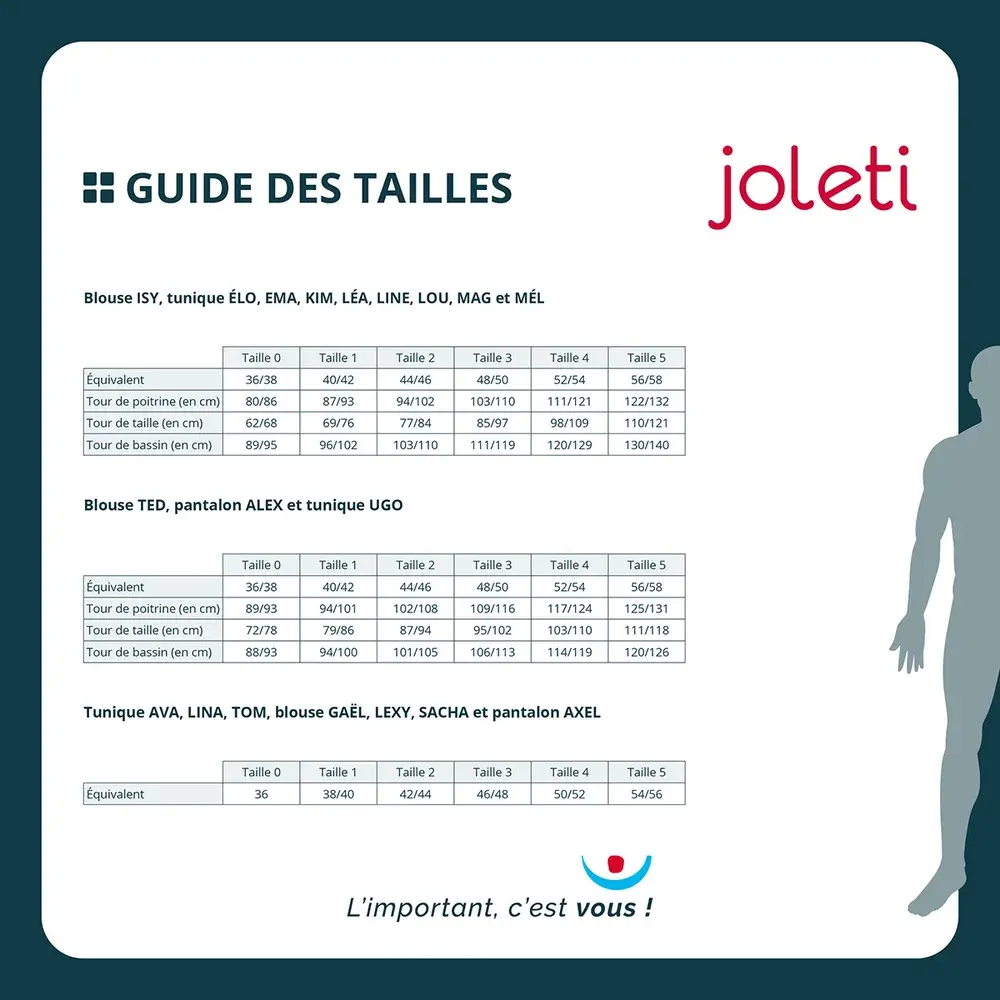 GUIDE DES TAILLES

joleti

Blouse ISY, tunique ÉLO, EMA, KIM, LÉA, LINE, LOU, MAG et MÉL

| | Taille 0 | Taille 1 | Taille 2 | Taille 3 | Taille 4 | Taille 5 |
|---|---|---|---|---|---|---|
| Équivalent | 36/38 | 40/42 | 44/46 | 48/50 | 52/54 | 56/58 |
| Tour de poitrine (en cm) | 80/86 | 87/93 | 94/102 | 103/110 | 111/121 | 122/132 |
| Tour de taille (en cm) | 62/68 | 69/76 | 77/84 | 85/97 | 98/109 | 110/121 |
| Tour de bassin (en cm) | 89/95 | 96/102 | 103/110 | 111/119 | 120/129 | 130/140 |

Blouse TED, pantalon ALEX et tunique UGO

| | Taille 0 | Taille 1 | Taille 2 | Taille 3 | Taille 4 | Taille 5 |
|---|---|---|---|---|---|---|
| Équivalent | 36/38 | 40/42 | 44/46 | 48/50 | 52/54 | 56/58 |
| Tour de poitrine (en cm) | 89/93 | 94/101 | 102/108 | 109/116 | 117/124 | 125/131 |
| Tour de taille (en cm) | 72/78 | 79/86 | 87/94 | 95/102 | 103/110 | 111/118 |
| Tour de bassin (en cm) | 88/93 | 94/100 | 101/105 | 106/113 | 114/119 | 120/126 |

Tunique AVA, LINA, TOM, blouse GAËL, LEXY, SACHA et pantalon AXEL

| | Taille 0 | Taille 1 | Taille 2 | Taille 3 | Taille 4 | Taille 5 |
|---|---|---|---|---|---|---|
| Équivalent | 36 | 38/40 | 42/44 | 46/48 | 50/52 | 54/56 |

L'important, c'est vous !